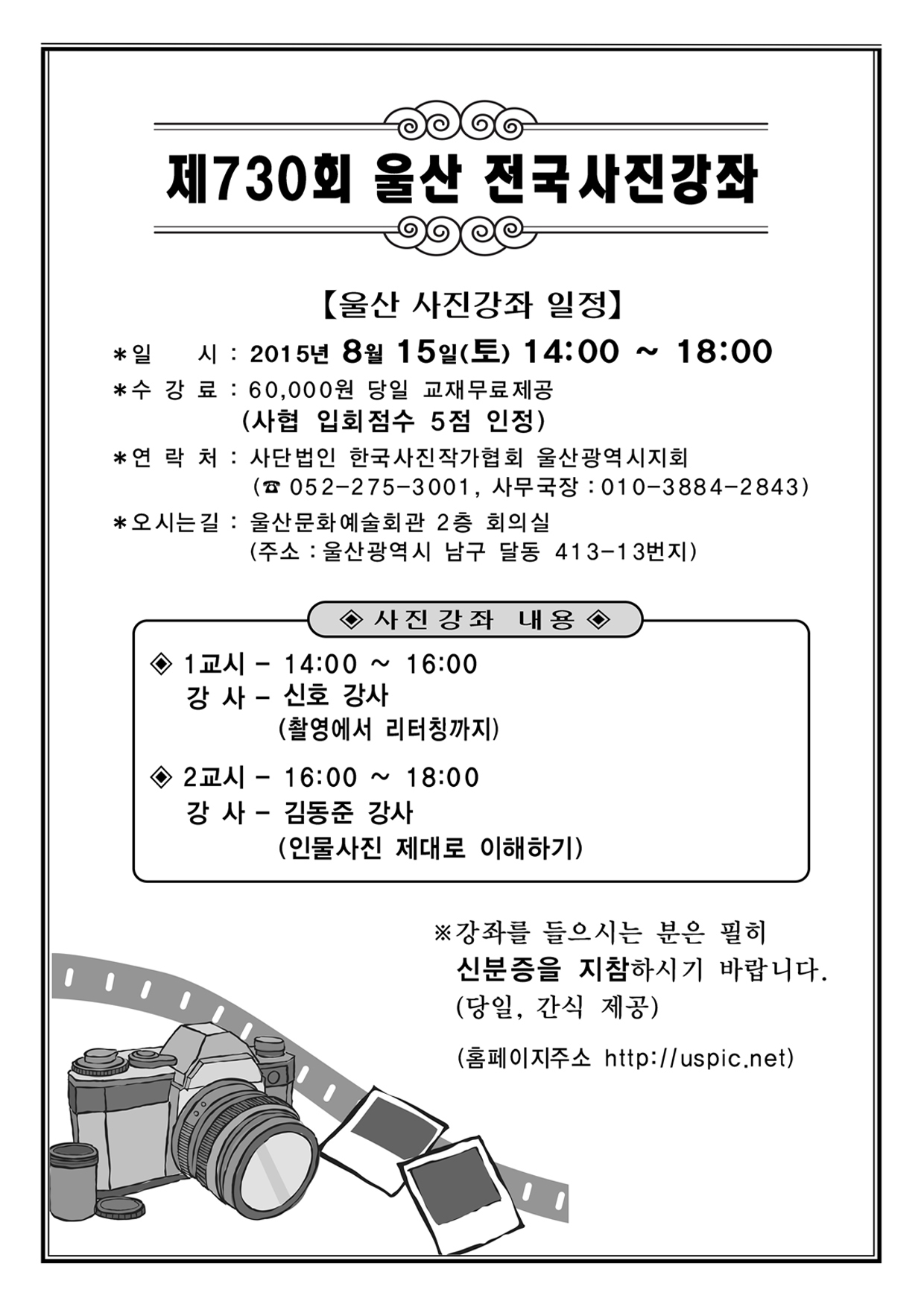 제730회 울산 전국사진강좌

【울산 사진강좌 일정】

*일 시 : 2015년 8월 15일(토) 14:00 ~ 18:00

*수 강 료 : 60,000원 당일 교재무료제공
(사협 입회점수 5점 인정)

*연 락 처 : 사단법인 한국사진작가협회 울산광역시지회
(☎ 052-275-3001, 사무국장 : 010-3884-2843)

*오시는길 : 울산문화예술회관 2층 회의실
(주소 : 울산광역시 남구 달동 413-13번지)

◈ 사진강좌 내용 ◈

◈ 1교시 - 14:00 ~ 16:00
강 사 - 신호 강사
(촬영에서 리터칭까지)

◈ 2교시 - 16:00 ~ 18:00
강 사 - 김동준 강사
(인물사진 제대로 이해하기)

※강좌를 들으시는 분은 필히
신분증을 지참하시기 바랍니다.
(당일, 간식 제공)

(홈페이지주소 http://uspic.net)